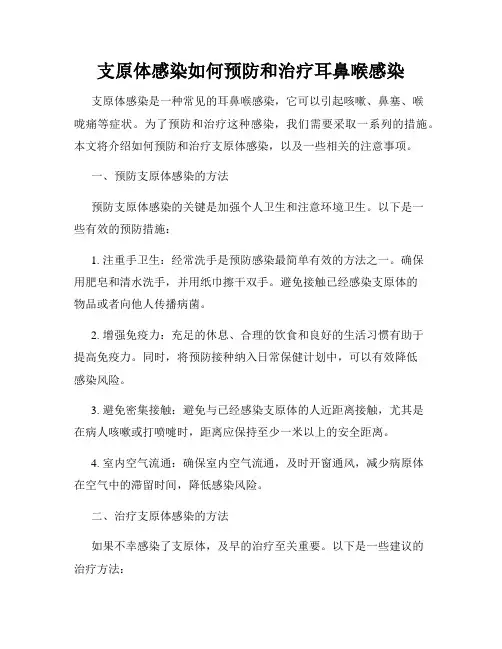 支原体感染如何预防和治疗耳鼻喉感染

支原体感染是一种常见的耳鼻喉感染，它可以引起咳嗽、鼻塞、喉咙痛等症状。为了预防和治疗这种感染，我们需要采取一系列的措施。本文将介绍如何预防和治疗支原体感染，以及一些相关的注意事项。

一、预防支原体感染的方法

预防支原体感染的关键是加强个人卫生和注意环境卫生。以下是一些有效的预防措施：

1. 注重手卫生：经常洗手是预防感染最简单有效的方法之一。确保用肥皂和清水洗手，并用纸巾擦干双手。避免接触已经感染支原体的物品或者向他人传播病菌。

2. 增强免疫力：充足的休息、合理的饮食和良好的生活习惯有助于提高免疫力。同时，将预防接种纳入日常保健计划中，可以有效降低感染风险。

3. 避免密集接触：避免与已经感染支原体的人近距离接触，尤其是在病人咳嗽或打喷嚏时，距离应保持至少一米以上的安全距离。

4. 室内空气流通：确保室内空气流通，及时开窗通风，减少病原体在空气中的滞留时间，降低感染风险。

二、治疗支原体感染的方法

如果不幸感染了支原体，及早的治疗至关重要。以下是一些建议的治疗方法：